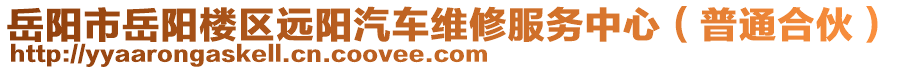 岳阳市岳阳楼区远阳汽车维修服务中心（普通合伙）
http://yyaarongaskell.cn.coovee.com